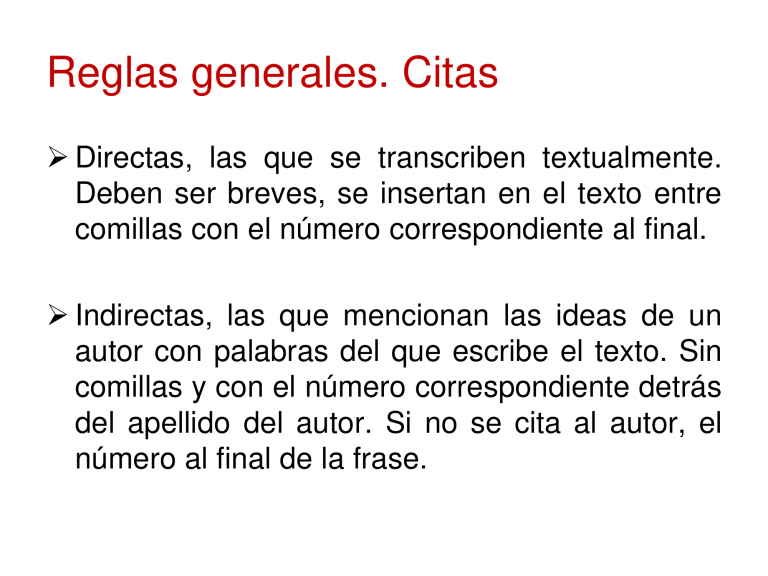 Reglas generales. Citas

➢ Directas, las que se transcriben textualmente. Deben ser breves, se insertan en el texto entre comillas con el número correspondiente al final.

➢ Indirectas, las que mencionan las ideas de un autor con palabras del que escribe el texto. Sin comillas y con el número correspondiente detrás del apellido del autor. Si no se cita al autor, el número al final de la frase.